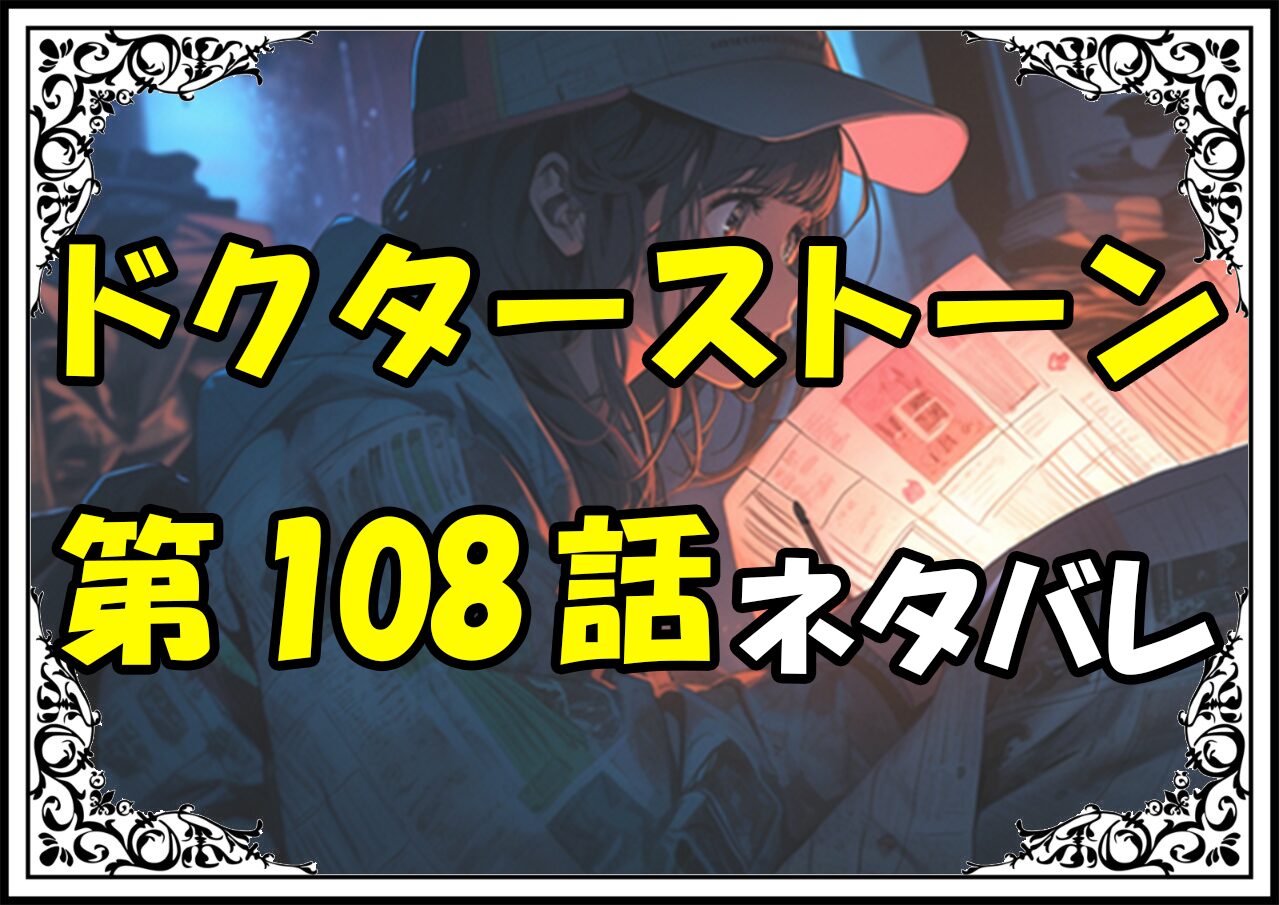 ドクターストーン

第108話ネタバレ